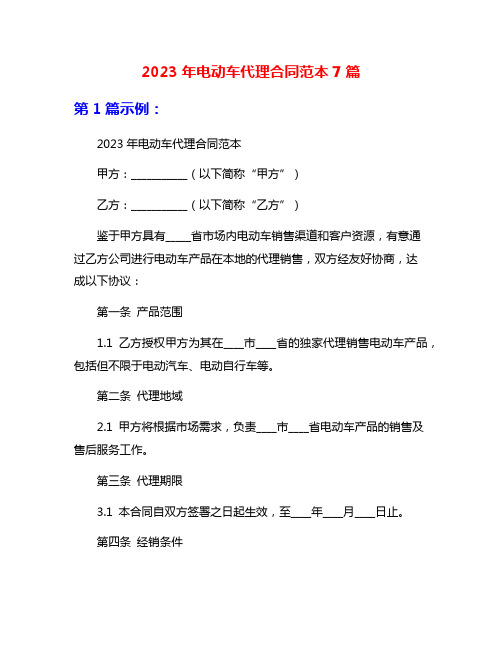 2023 年电动车代理合同范本 7 篇

第 1 篇示例：

2023 年电动车代理合同范本

甲方：__________（以下简称“甲方”）

乙方：__________（以下简称“乙方”）

鉴于甲方具有____省市场内电动车销售渠道和客户资源，有意通过乙方公司进行电动车产品在本地的代理销售，双方经友好协商，达成以下协议：

第一条 产品范围

1.1 乙方授权甲方为其在___市___省的独家代理销售电动车产品，包括但不限于电动汽车、电动自行车等。

第二条 代理地域

2.1 甲方将根据市场需求，负责___市___省电动车产品的销售及售后服务工作。

第三条 代理期限

3.1 本合同自双方签署之日起生效，至___年___月___日止。

第四条 经销条件